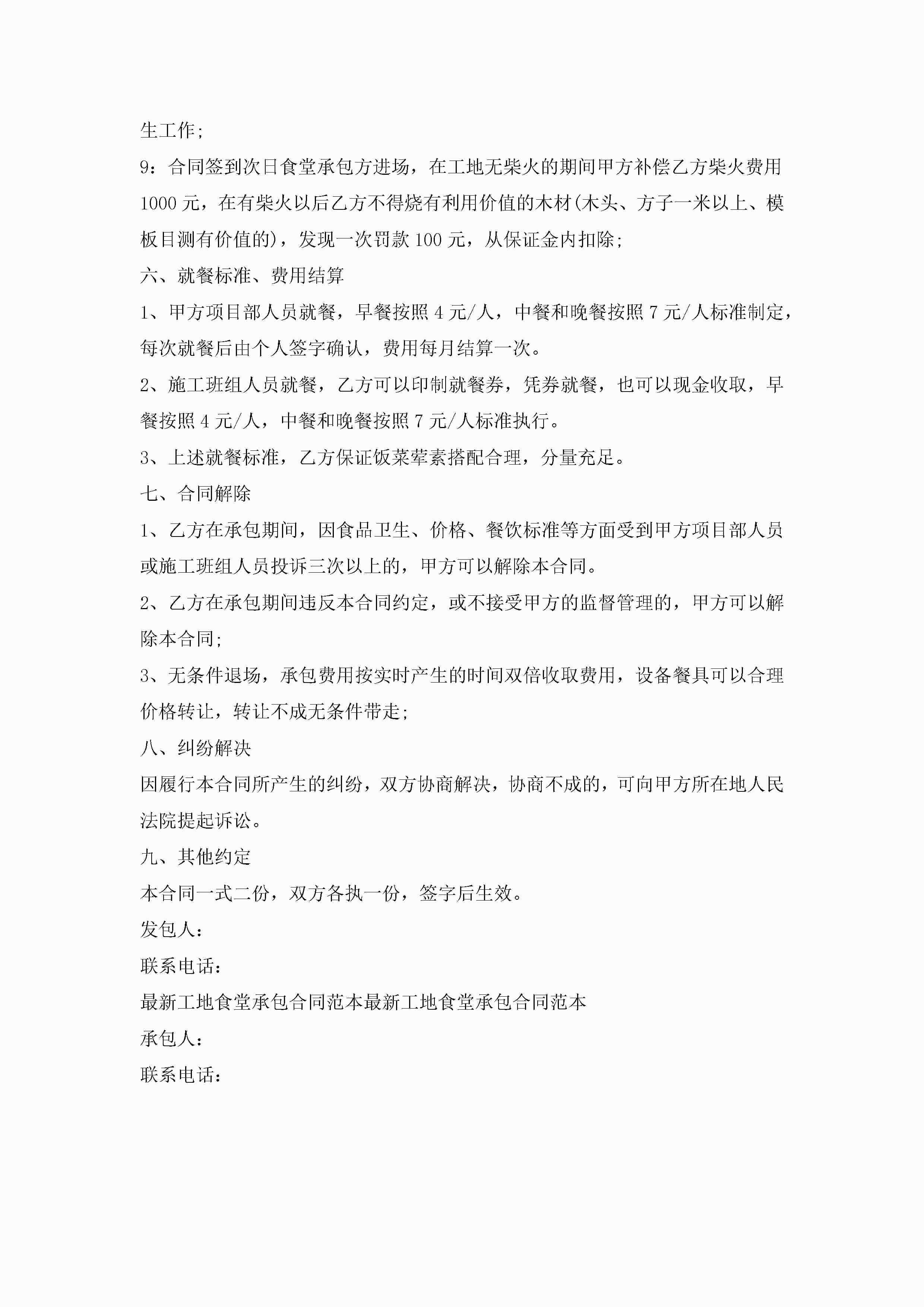 生工作;

9：合同签到次日食堂承包方进场，在工地无柴火的期间甲方补偿乙方柴火费用1000元，在有柴火以后乙方不得烧有利用价值的木材(木头、方子一米以上、模板目测有价值的)，发现一次罚款100元，从保证金内扣除;

六、就餐标准、费用结算

1、甲方项目部人员就餐，早餐按照4元/人，中餐和晚餐按照7元/人标准制定，每次就餐后由个人签字确认，费用每月结算一次。

2、施工班组人员就餐，乙方可以印制就餐券，凭券就餐，也可以现金收取，早餐按照4元/人，中餐和晚餐按照7元/人标准执行。

3、上述就餐标准，乙方保证饭菜荤素搭配合理，分量充足。

七、合同解除

1、乙方在承包期间，因食品卫生、价格、餐饮标准等方面受到甲方项目部人员或施工班组人员投诉三次以上的，甲方可以解除本合同。

2、乙方在承包期间违反本合同约定，或不接受甲方的监督管理的，甲方可以解除本合同;

3、无条件退场，承包费用按实时产生的时间双倍收取费用，设备餐具可以合理价格转让，转让不成无条件带走;

八、纠纷解决

因履行本合同所产生的纠纷，双方协商解决，协商不成的，可向甲方所在地人民法院提起诉讼。

九、其他约定

本合同一式二份，双方各执一份，签字后生效。

发包人：

联系电话：

最新工地食堂承包合同范本最新工地食堂承包合同范本

承包人：

联系电话：